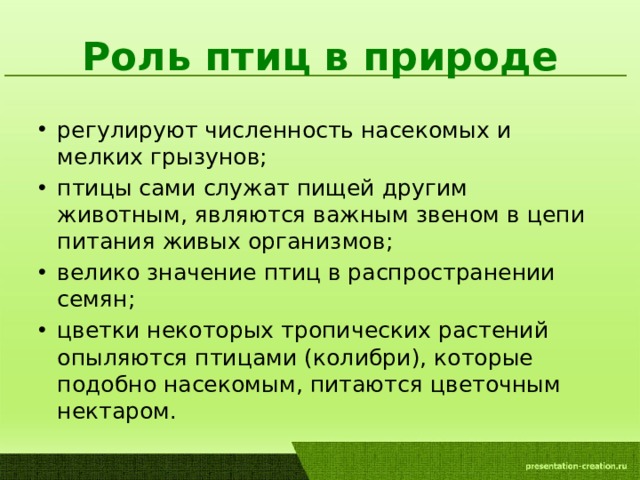 Роль птиц в природе

• регулируют численность насекомых и мелких грызунов;
• птицы сами служат пищей другим животным, являются важным звеном в цепи питания живых организмов;
• велико значение птиц в распространении семян;
• цветки некоторых тропических растений опыляются птицами (колибри), которые подобно насекомым, питаются цветочным нектаром.

presentation-creation.ru